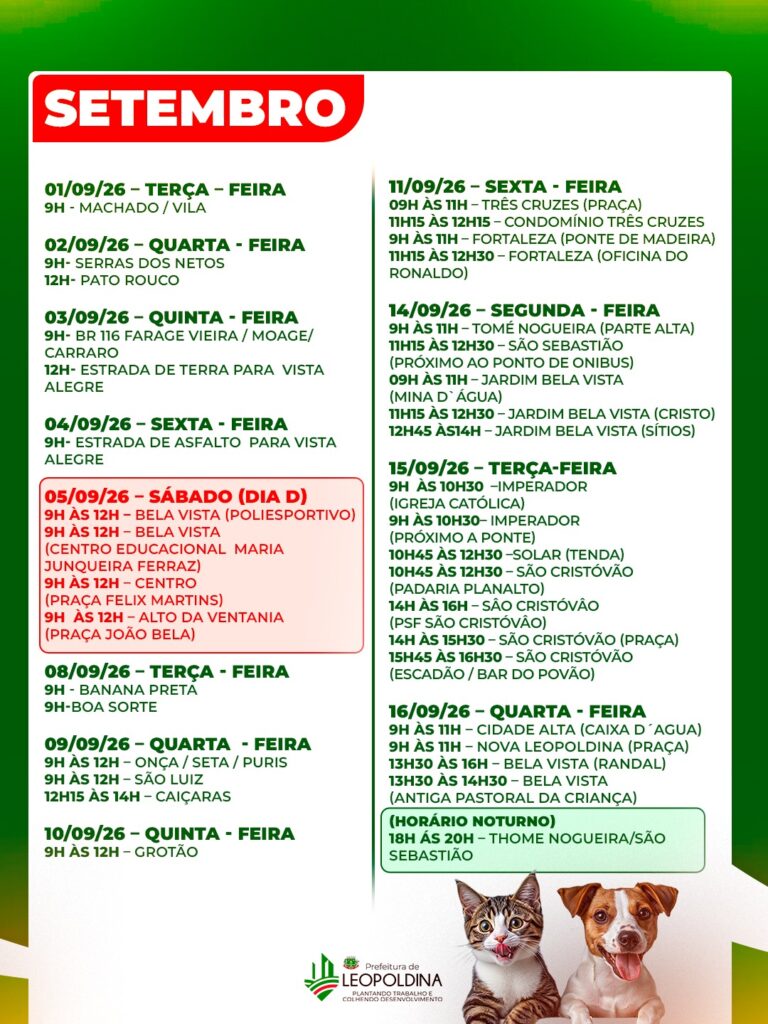 SETEMBRO

01/09/26 – TERÇA – FEIRA
9H - MACHADO / VILA

02/09/26 – QUARTA - FEIRA
9H- SERRAS DOS NETOS
12H- PATO ROUCO

03/09/26 – QUINTA - FEIRA
9H- BR 116 FARAGE VIEIRA / MOAGE/ CARRARO
12H- ESTRADA DE TERRA PARA VISTA ALEGRE

04/09/26 – SEXTA - FEIRA
9H- ESTRADA DE ASFALTO PARA VISTA ALEGRE

05/09/26 – SÁBADO (DIA D)
9H ÀS 12H – BELA VISTA (POLIESPORTIVO)
9H ÀS 12H – BELA VISTA (CENTRO EDUCACIONAL MARIA JUNQUEIRA FERRAZ)
9H ÀS 12H – CENTRO (PRAÇA FELIX MARTINS)
9H ÀS 12H – ALTO DA VENTANIA (PRAÇA JOÃO BELA)

08/09/26 – TERÇA - FEIRA
9H - BANANA PRETA
9H-BOA SORTE

09/09/26 – QUARTA - FEIRA
9H ÀS 12H – ONÇA / SETA / PURIS
9H ÀS 12H – SÃO LUIZ
12H15 ÀS 14H – CAIÇARAS

10/09/26 – QUINTA - FEIRA
9H ÀS 12H – GROTÃO

11/09/26 – SEXTA - FEIRA
09H ÀS 11H – TRÊS CRUZES (PRAÇA)
11H15 ÀS 12H15 – CONDOMÍNIO TRÊS CRUZES
9H ÀS 11H – FORTALEZA (PONTE DE MADEIRA)
11H15 ÀS 12H30 – FORTALEZA (OFICINA DO RONALDO)

14/09/26 – SEGUNDA - FEIRA
9H ÀS 11H – TOMÉ NOGUEIRA (PARTE ALTA)
11H15 ÀS 12H30 – SÃO SEBASTIÃO (PRÓXIMO AO PONTO DE ONIBUS)
09H ÀS 11H – JARDIM BELA VISTA (MINA D`ÁGUA)
11H15 ÀS 12H30 – JARDIM BELA VISTA (CRISTO)
12H45 ÀS14H – JARDIM BELA VISTA (SÍTIOS)

15/09/26 – TERÇA-FEIRA
9H ÀS 10H30 –IMPERADOR (IGREJA CATÓLICA)
9H ÀS 10H30– IMPERADOR (PRÓXIMO A PONTE)
10H45 ÀS 12H30 –SOLAR (TENDA)
10H45 ÀS 12H30 – SÃO CRISTÓVÃO (PADARIA PLANALTO)
14H ÀS 16H – SÃO CRISTÓVÂO (PSF SÃO CRISTÓVÃO)
14H ÀS 15H30 – SÃO CRISTÓVÃO (PRAÇA)
15H45 ÀS 16H30 – SÃO CRISTÓVÃO (ESCADÃO / BAR DO POVÃO)

16/09/26 – QUARTA - FEIRA
9H ÀS 11H – CIDADE ALTA (CAIXA D´AGUA)
9H ÀS 11H – NOVA LEOPOLDINA (PRAÇA)
13H30 ÀS 16H – BELA VISTA (RANDAL)
13H30 ÀS 14H30 – BELA VISTA (ANTIGA PASTORAL DA CRIANÇA)

(HORÁRIO NOTURNO)
18H ÁS 20H – THOME NOGUEIRA/SÃO SEBASTIÃO

Prefeitura de LEOPOLDINA
PLANTANDO TRABALHO E COLHENDO DESENVOLVIMENTO